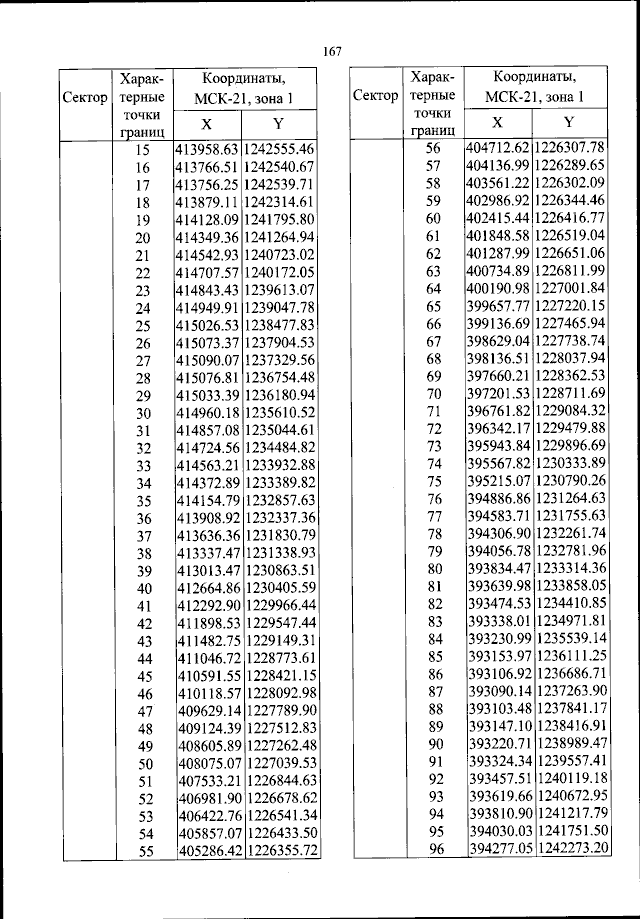 167

| Сектор | Характерные точки границ | Координаты, МСК-21, зона 1 X | Координаты, МСК-21, зона 1 Y |
|---|---|---|---|
| | 15 | 413958.63 | 1242555.46 |
| | 16 | 413766.51 | 1242540.67 |
| | 17 | 413756.25 | 1242539.71 |
| | 18 | 413879.11 | 1242314.61 |
| | 19 | 414128.09 | 1241795.80 |
| | 20 | 414349.36 | 1241264.94 |
| | 21 | 414542.93 | 1240723.02 |
| | 22 | 414707.57 | 1240172.05 |
| | 23 | 414843.43 | 1239613.07 |
| | 24 | 414949.91 | 1239047.78 |
| | 25 | 415026.53 | 1238477.83 |
| | 26 | 415073.37 | 1237904.53 |
| | 27 | 415090.07 | 1237329.56 |
| | 28 | 415076.81 | 1236754.48 |
| | 29 | 415033.39 | 1236180.94 |
| | 30 | 414960.18 | 1235610.52 |
| | 31 | 414857.08 | 1235044.61 |
| | 32 | 414724.56 | 1234484.82 |
| | 33 | 414563.21 | 1233932.88 |
| | 34 | 414372.89 | 1233389.82 |
| | 35 | 414154.79 | 1232857.63 |
| | 36 | 413908.92 | 1232337.36 |
| | 37 | 413636.36 | 1231830.79 |
| | 38 | 413337.47 | 1231338.93 |
| | 39 | 413013.47 | 1230863.51 |
| | 40 | 412664.86 | 1230405.59 |
| | 41 | 412292.90 | 1229966.44 |
| | 42 | 411898.53 | 1229547.44 |
| | 43 | 411482.75 | 1229149.31 |
| | 44 | 411046.72 | 1228773.61 |
| | 45 | 410591.55 | 1228421.15 |
| | 46 | 410118.57 | 1228092.98 |
| | 47 | 409629.14 | 1227789.90 |
| | 48 | 409124.39 | 1227512.83 |
| | 49 | 408605.89 | 1227262.48 |
| | 50 | 408075.07 | 1227039.53 |
| | 51 | 407533.21 | 1226844.63 |
| | 52 | 406981.90 | 1226678.62 |
| | 53 | 406422.76 | 1226541.34 |
| | 54 | 405857.07 | 1226433.50 |
| | 55 | 405286.42 | 1226355.72 |

| Сектор | Характерные точки границ | Координаты, МСК-21, зона 1 X | Координаты, МСК-21, зона 1 Y |
|---|---|---|---|
| | 56 | 404712.62 | 1226307.78 |
| | 57 | 404136.99 | 1226289.65 |
| | 58 | 403561.22 | 1226302.09 |
| | 59 | 402986.92 | 1226344.46 |
| | 60 | 402415.44 | 1226416.77 |
| | 61 | 401848.58 | 1226519.04 |
| | 62 | 401287.99 | 1226651.06 |
| | 63 | 400734.89 | 1226811.99 |
| | 64 | 400190.98 | 1227001.84 |
| | 65 | 399657.77 | 1227220.15 |
| | 66 | 399136.69 | 1227465.94 |
| | 67 | 398629.04 | 1227738.74 |
| | 68 | 398136.51 | 1228037.94 |
| | 69 | 397660.21 | 1228362.53 |
| | 70 | 397201.53 | 1228711.69 |
| | 71 | 396761.82 | 1229084.32 |
| | 72 | 396342.17 | 1229479.88 |
| | 73 | 395943.84 | 1229896.69 |
| | 74 | 395567.82 | 1230333.89 |
| | 75 | 395215.07 | 1230790.26 |
| | 76 | 394886.86 | 1231264.63 |
| | 77 | 394583.71 | 1231755.63 |
| | 78 | 394306.90 | 1232261.74 |
| | 79 | 394056.78 | 1232781.96 |
| | 80 | 393834.47 | 1233314.36 |
| | 81 | 393639.98 | 1233858.05 |
| | 82 | 393474.53 | 1234410.85 |
| | 83 | 393338.01 | 1234971.81 |
| | 84 | 393230.99 | 1235539.14 |
| | 85 | 393153.97 | 1236111.25 |
| | 86 | 393106.92 | 1236686.71 |
| | 87 | 393090.14 | 1237263.90 |
| | 88 | 393103.48 | 1237841.17 |
| | 89 | 393147.10 | 1238416.91 |
| | 90 | 393220.71 | 1238989.47 |
| | 91 | 393324.34 | 1239557.41 |
| | 92 | 393457.51 | 1240119.18 |
| | 93 | 393619.66 | 1240672.95 |
| | 94 | 393810.90 | 1241217.79 |
| | 95 | 394030.03 | 1241751.50 |
| | 96 | 394277.05 | 1242273.20 |